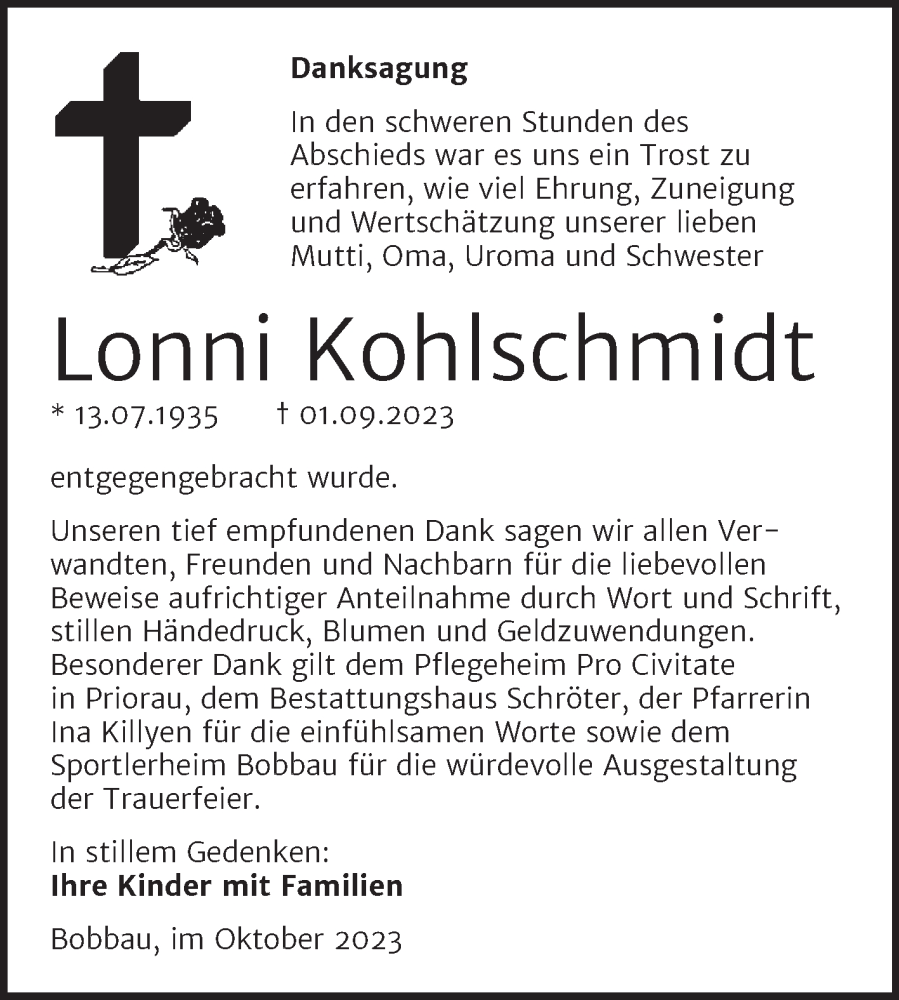 Danksagung

In den schweren Stunden des Abschieds war es uns ein Trost zu erfahren, wie viel Ehrung, Zuneigung und Wertschätzung unserer lieben Mutti, Oma, Uroma und Schwester

Lonni Kohlschmidt

* 13.07.1935 † 01.09.2023

entgegengebracht wurde.

Unseren tief empfundenen Dank sagen wir allen Verwandten, Freunden und Nachbarn für die liebevollen Beweise aufrichtiger Anteilnahme durch Wort und Schrift, stillen Händedruck, Blumen und Geldzuwendungen. Besonderer Dank gilt dem Pflegeheim Pro Civitate in Priorau, dem Bestattungshaus Schröter, der Pfarrerin Ina Killyen für die einfühlsamen Worte sowie dem Sportlerheim Bobbau für die würdevolle Ausgestaltung der Trauerfeier.

In stillem Gedenken:
Ihre Kinder mit Familien

Bobbau, im Oktober 2023